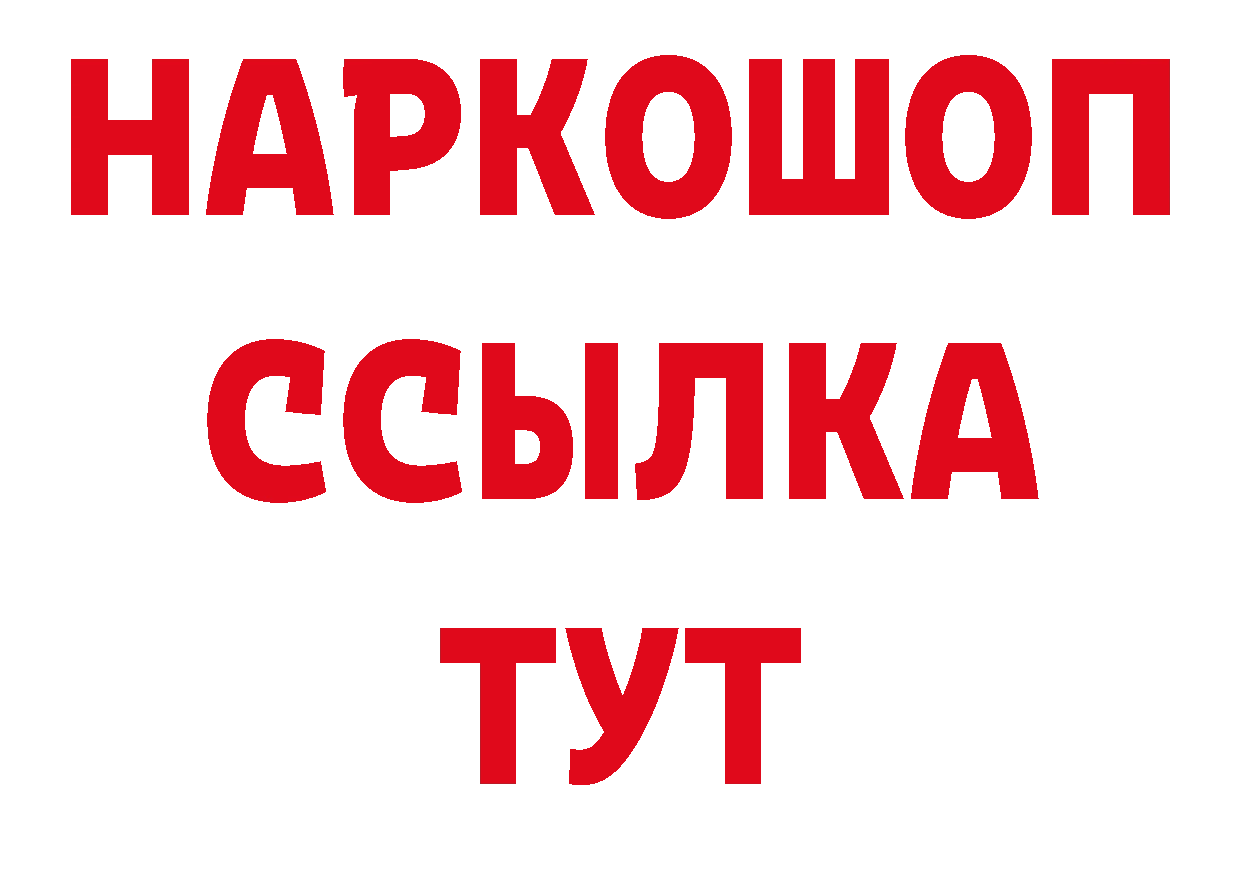 НАРКОШОП
ССЫЛКА
ТУТ